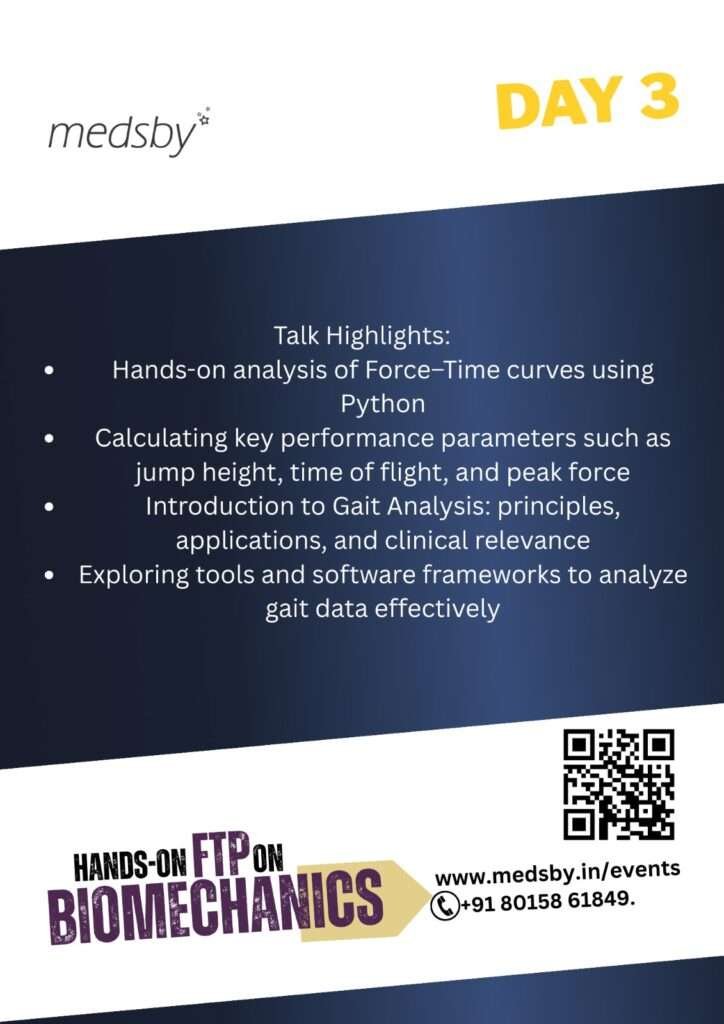 medsby

DAY 3

Talk Highlights:

• Hands-on analysis of Force–Time curves using Python
• Calculating key performance parameters such as jump height, time of flight, and peak force
• Introduction to Gait Analysis: principles, applications, and clinical relevance
• Exploring tools and software frameworks to analyze gait data effectively

HANDS-ON FTP ON
BIOMECHANICS

www.medsby.in/events
+91 80158 61849.